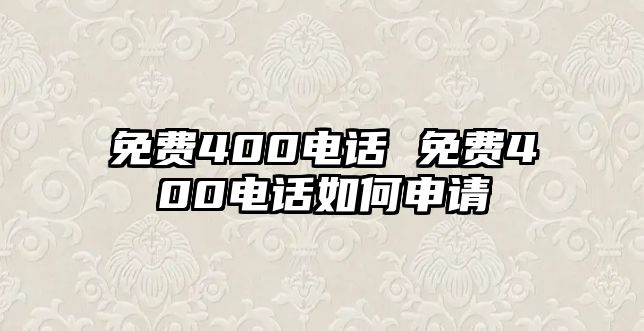 免费400电话 免费400电话如何申请